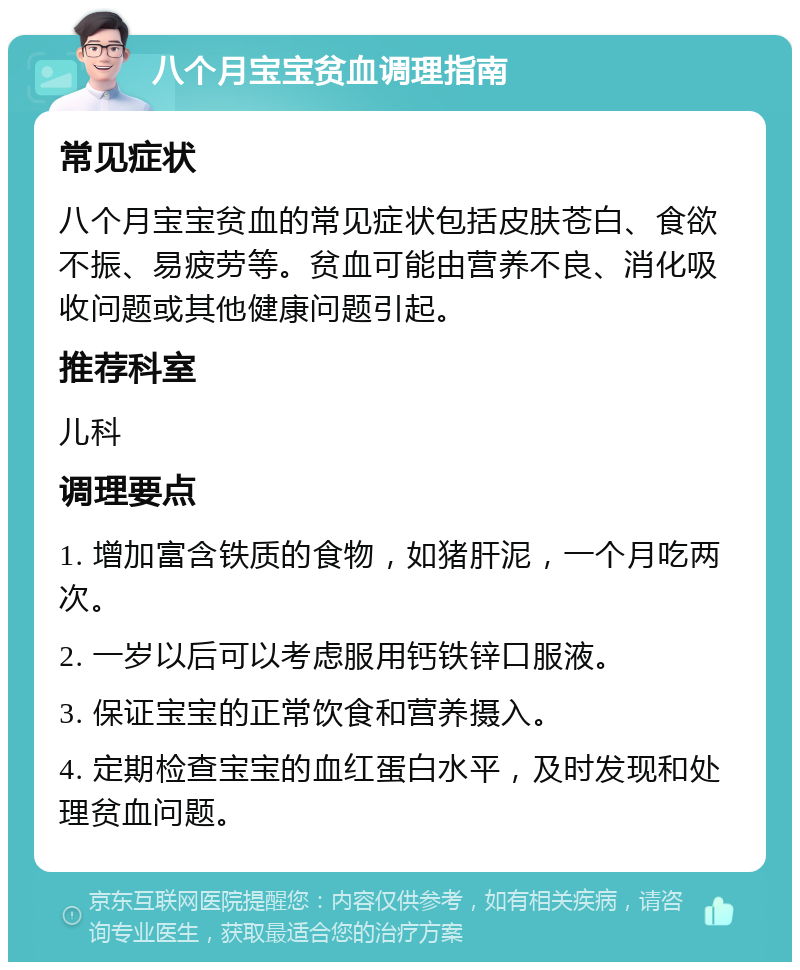 八个月宝宝贫血调理指南

常见症状

八个月宝宝贫血的常见症状包括皮肤苍白、食欲不振、易疲劳等。贫血可能由营养不良、消化吸收问题或其他健康问题引起。

推荐科室

儿科

调理要点

1. 增加富含铁质的食物，如猪肝泥，一个月吃两次。

2. 一岁以后可以考虑服用钙铁锌口服液。

3. 保证宝宝的正常饮食和营养摄入。

4. 定期检查宝宝的血红蛋白水平，及时发现和处理贫血问题。

京东互联网医院提醒您：内容仅供参考，如有相关疾病，请咨询专业医生，获取最适合您的治疗方案